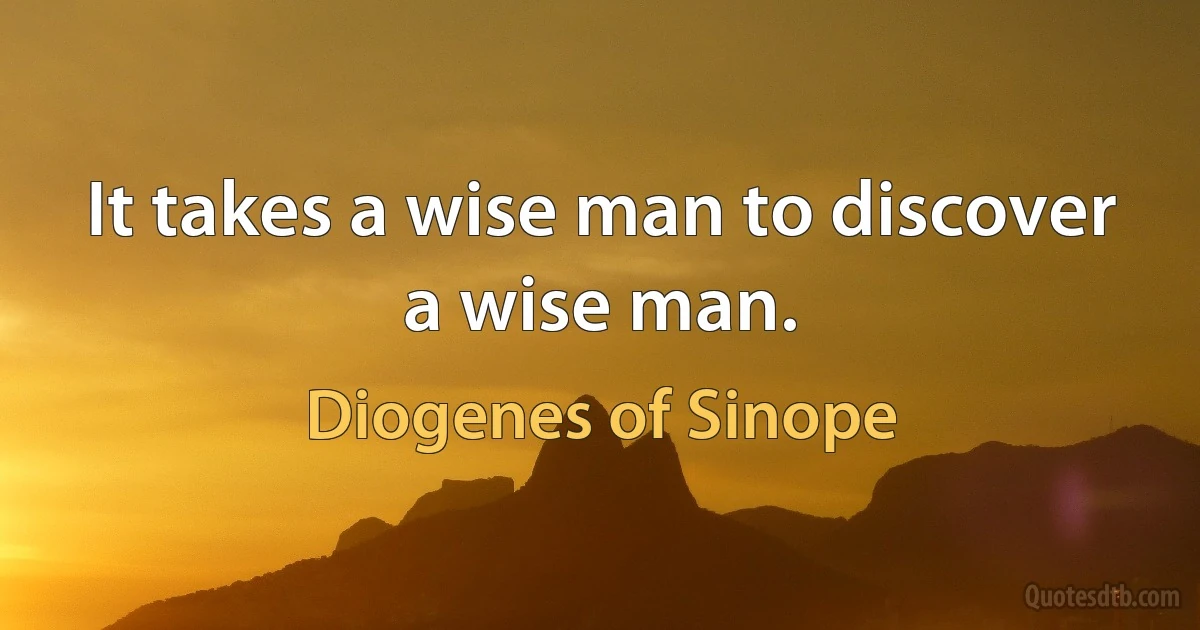 It takes a wise man to discover a wise man.

Diogenes of Sinope

Quotesdtb.com